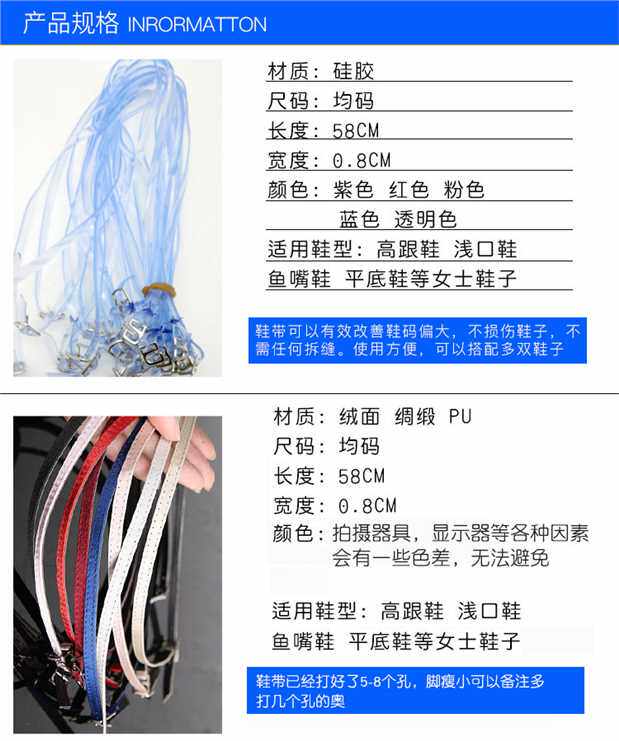 产品规格 INRORMATTON

材质：硅胶

尺码：均码

长度：58CM

宽度：0.8CM

颜色：紫色 红色 粉色

蓝色 透明色

适用鞋型：高跟鞋 浅口鞋

鱼嘴鞋 平底鞋等女士鞋子

鞋带可以有效改善鞋码偏大，不损伤鞋子，不需任何拆缝。使用方便，可以搭配多双鞋子

材质：绒面 绸缎 PU

尺码：均码

长度：58CM

宽度：0.8CM

颜色：拍摄器具，显示器等各种因素会有一些色差，无法避免

适用鞋型：高跟鞋 浅口鞋

鱼嘴鞋 平底鞋等女士鞋子

鞋带已经打好了5-8个孔，脚瘦小可以备注多打几个孔的奥